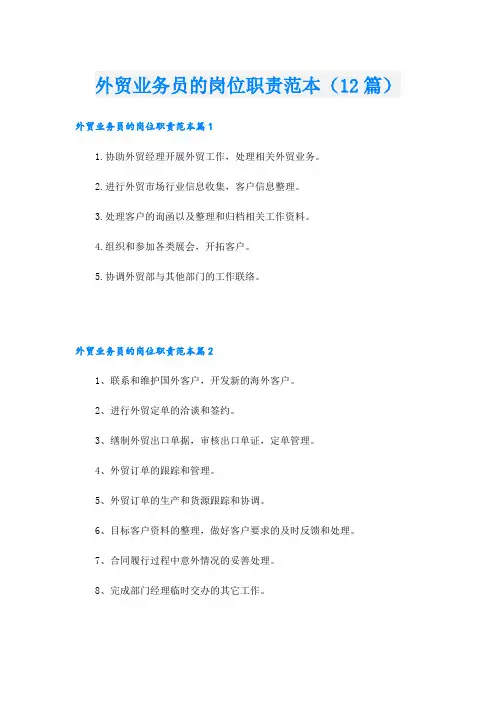 外贸业务员的岗位职责范本（12篇）

外贸业务员的岗位职责范本篇1

1.协助外贸经理开展外贸工作，处理相关外贸业务。

2.进行外贸市场行业信息收集，客户信息整理。

3.处理客户的询函以及整理和归档相关工作资料。

4.组织和参加各类展会，开拓客户。

5.协调外贸部与其他部门的工作联络。

外贸业务员的岗位职责范本篇2

1、联系和维护国外客户，开发新的海外客户。

2、进行外贸定单的洽谈和签约。

3、缮制外贸出口单据，审核出口单证，定单管理。

4、外贸订单的跟踪和管理。

5、外贸订单的生产和货源跟踪和协调。

6、目标客户资料的整理，做好客户要求的及时反馈和处理。

7、合同履行过程中意外情况的妥善处理。

8、完成部门经理临时交办的其它工作。